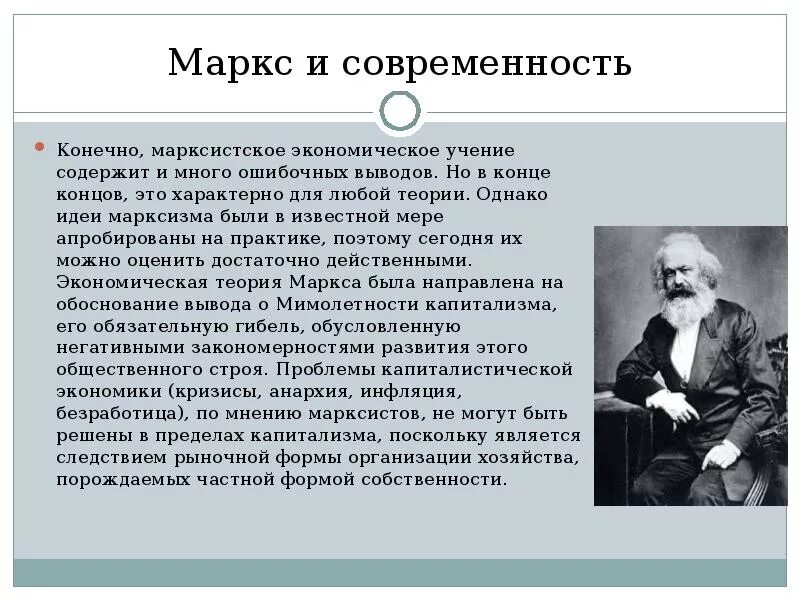 Маркс и современность

Конечно, марксистское экономическое учение содержит и много ошибочных выводов. Но в конце концов, это характерно для любой теории. Однако идеи марксизма были в известной мере апробированы на практике, поэтому сегодня их можно оценить достаточно действенными. Экономическая теория Маркса была направлена на обоснование вывода о Мимолетности капитализма, его обязательную гибель, обусловленную негативными закономерностями развития этого общественного строя. Проблемы капиталистической экономики (кризисы, анархия, инфляция, безработица), по мнению марксистов, не могут быть решены в пределах капитализма, поскольку является следствием рыночной формы организации хозяйства, порождаемых частной формой собственности.